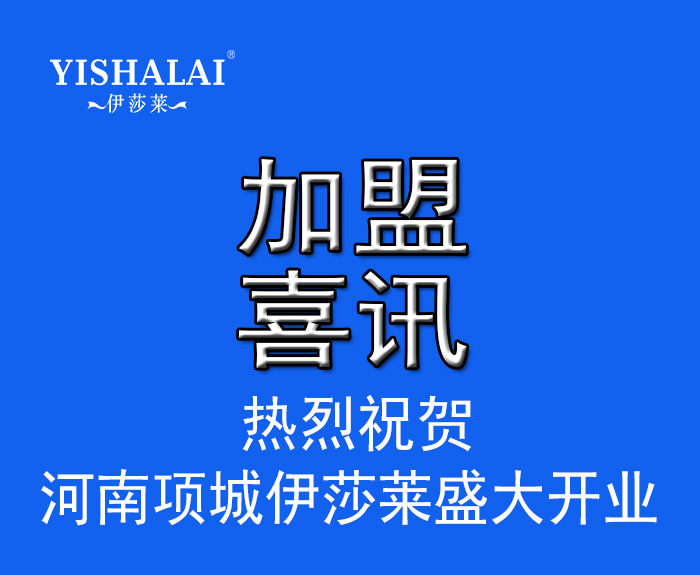 YISHALAI®
伊莎莱

加盟
喜讯

热烈祝贺
河南项城伊莎莱盛大开业